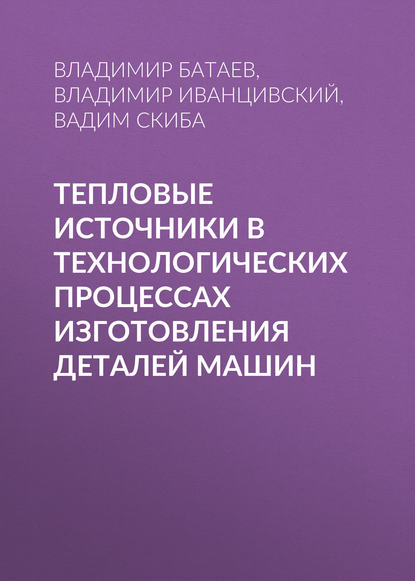 ВЛАДИМИР БАТАЕВ,
ВЛАДИМИР ИВАНЦИВСКИЙ,
ВАДИМ СКИБА

ТЕПЛОВЫЕ ИСТОЧНИКИ В ТЕХНОЛОГИЧЕСКИХ ПРОЦЕССАХ ИЗГОТОВЛЕНИЯ ДЕТАЛЕЙ МАШИН